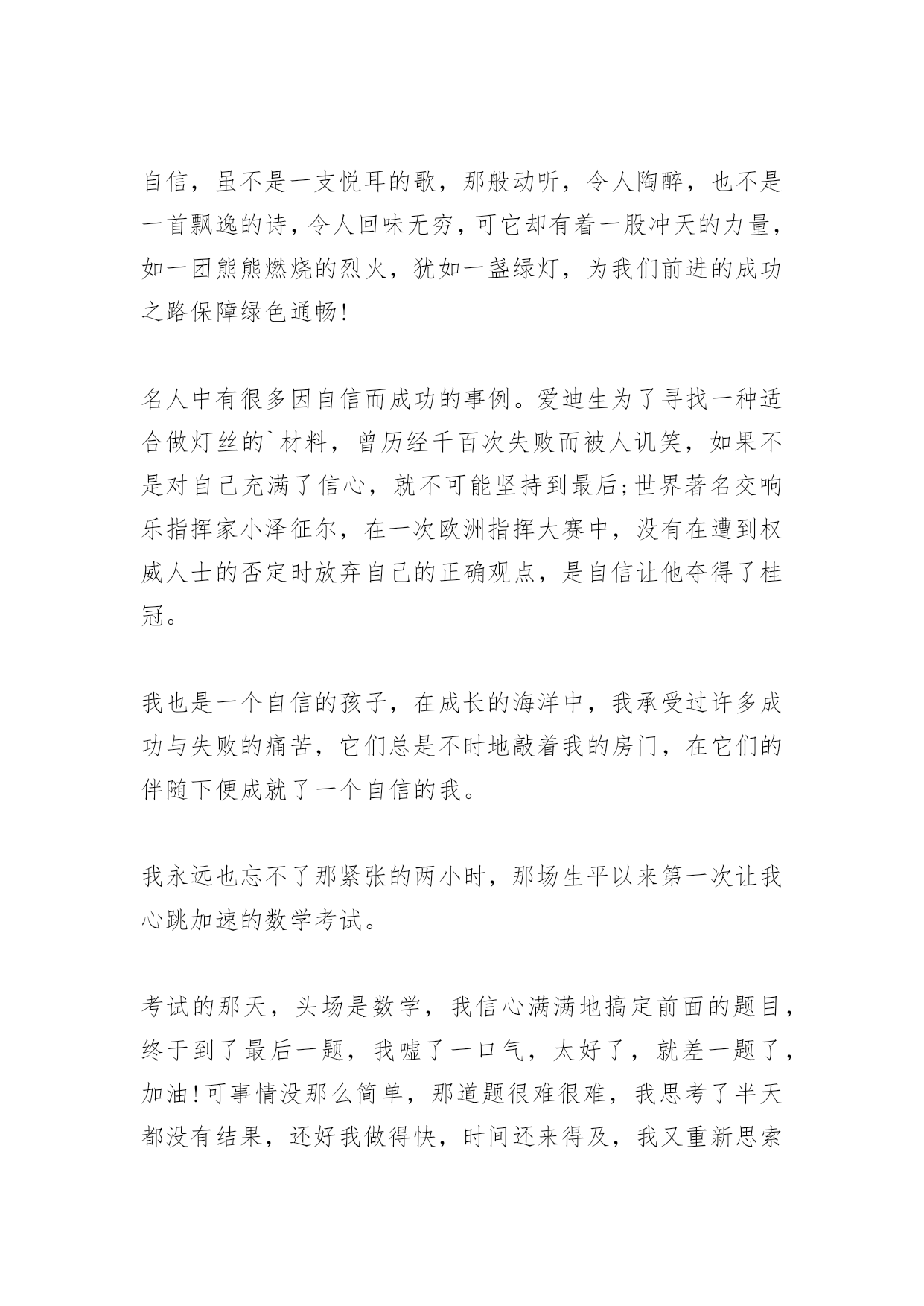 自信，虽不是一支悦耳的歌，那般动听，令人陶醉，也不是一首飘逸的诗，令人回味无穷，可它却有着一股冲天的力量，如一团熊熊燃烧的烈火，犹如一盏绿灯，为我们前进的成功之路保障绿色通畅!

名人中有很多因自信而成功的事例。爱迪生为了寻找一种适合做灯丝的`材料，曾历经千百次失败而被人讥笑，如果不是对自己充满了信心，就不可能坚持到最后;世界著名交响乐指挥家小泽征尔，在一次欧洲指挥大赛中，没有在遭到权威人士的否定时放弃自己的正确观点，是自信让他夺得了桂冠。

我也是一个自信的孩子，在成长的海洋中，我承受过许多成功与失败的痛苦，它们总是不时地敲着我的房门，在它们的伴随下便成就了一个自信的我。

我永远也忘不了那紧张的两小时，那场生平以来第一次让我心跳加速的数学考试。

考试的那天，头场是数学，我信心满满地搞定前面的题目，终于到了最后一题，我嘘了一口气，太好了，就差一题了，加油!可事情没那么简单，那道题很难很难，我思考了半天都没有结果，还好我做得快，时间还来得及，我又重新思索